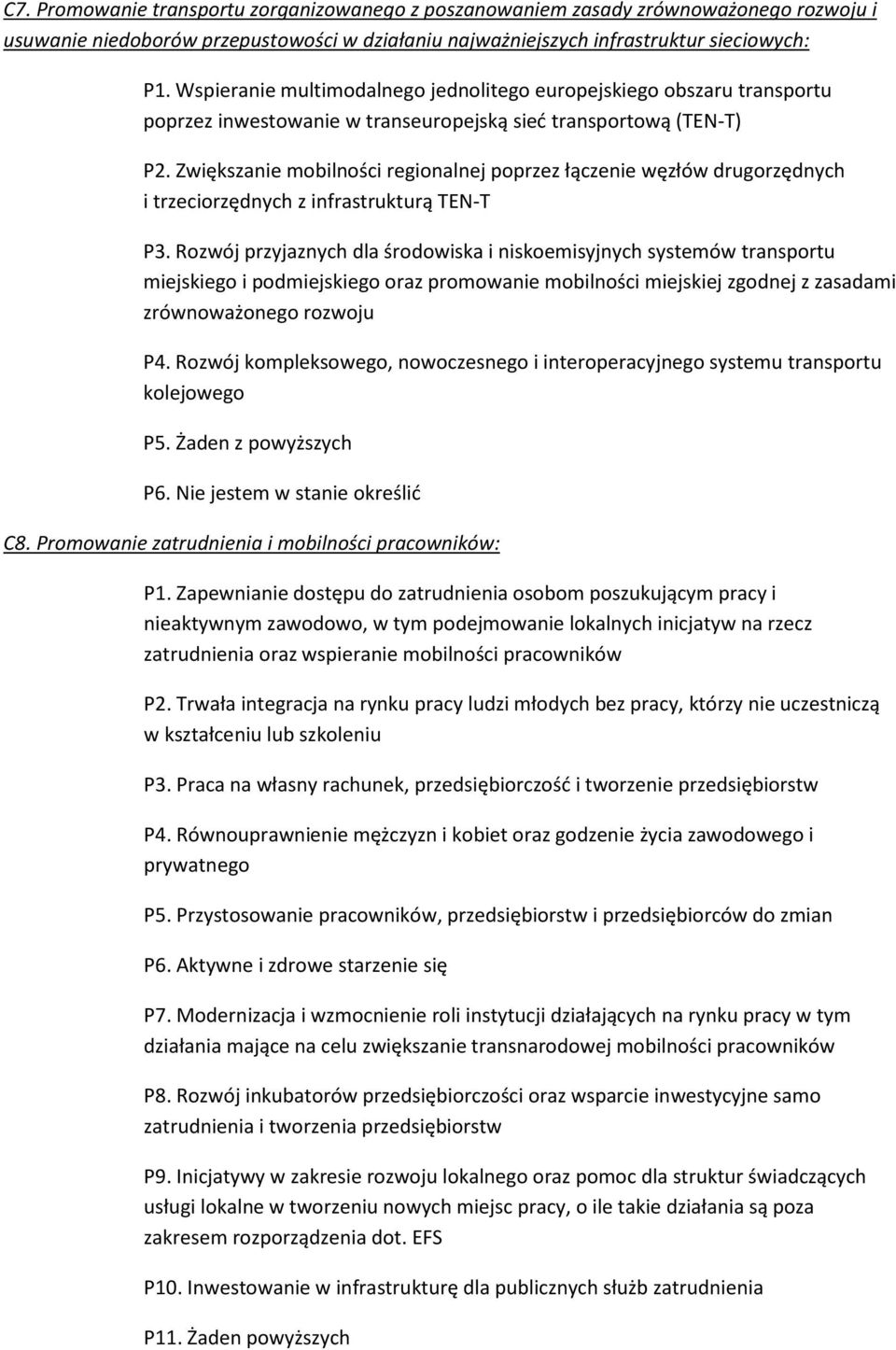 C7. Promowanie transportu zorganizowanego z poszanowaniem zasady zrównoważonego rozwoju i usuwanie niedoborów przepustowości w działaniu najważniejszych infrastruktur sieciowych:

P1. Wspieranie multimodalnego jednolitego europejskiego obszaru transportu poprzez inwestowanie w transeuropejską sieć transportową (TEN-T)

P2. Zwiększanie mobilności regionalnej poprzez łączenie węzłów drugorzędnych i trzeciorzędnych z infrastrukturą TEN-T

P3. Rozwój przyjaznych dla środowiska i niskoemisyjnych systemów transportu miejskiego i podmiejskiego oraz promowanie mobilności miejskiej zgodnej z zasadami zrównoważonego rozwoju

P4. Rozwój kompleksowego, nowoczesnego i interoperacyjnego systemu transportu kolejowego

P5. Żaden z powyższych

P6. Nie jestem w stanie określić

C8. Promowanie zatrudnienia i mobilności pracowników:

P1. Zapewnianie dostępu do zatrudnienia osobom poszukującym pracy i nieaktywnym zawodowo, w tym podejmowanie lokalnych inicjatyw na rzecz zatrudnienia oraz wspieranie mobilności pracowników

P2. Trwała integracja na rynku pracy ludzi młodych bez pracy, którzy nie uczestniczą w kształceniu lub szkoleniu

P3. Praca na własny rachunek, przedsiębiorczość i tworzenie przedsiębiorstw

P4. Równouprawnienie mężczyzn i kobiet oraz godzenie życia zawodowego i prywatnego

P5. Przystosowanie pracowników, przedsiębiorstw i przedsiębiorców do zmian

P6. Aktywne i zdrowe starzenie się

P7. Modernizacja i wzmocnienie roli instytucji działających na rynku pracy w tym działania mające na celu zwiększanie transnarodowej mobilności pracowników

P8. Rozwój inkubatorów przedsiębiorczości oraz wsparcie inwestycyjne samo zatrudnienia i tworzenia przedsiębiorstw

P9. Inicjatywy w zakresie rozwoju lokalnego oraz pomoc dla struktur świadczących usługi lokalne w tworzeniu nowych miejsc pracy, o ile takie działania są poza zakresem rozporządzenia dot. EFS

P10. Inwestowanie w infrastrukturę dla publicznych służb zatrudnienia

P11. Żaden powyższych